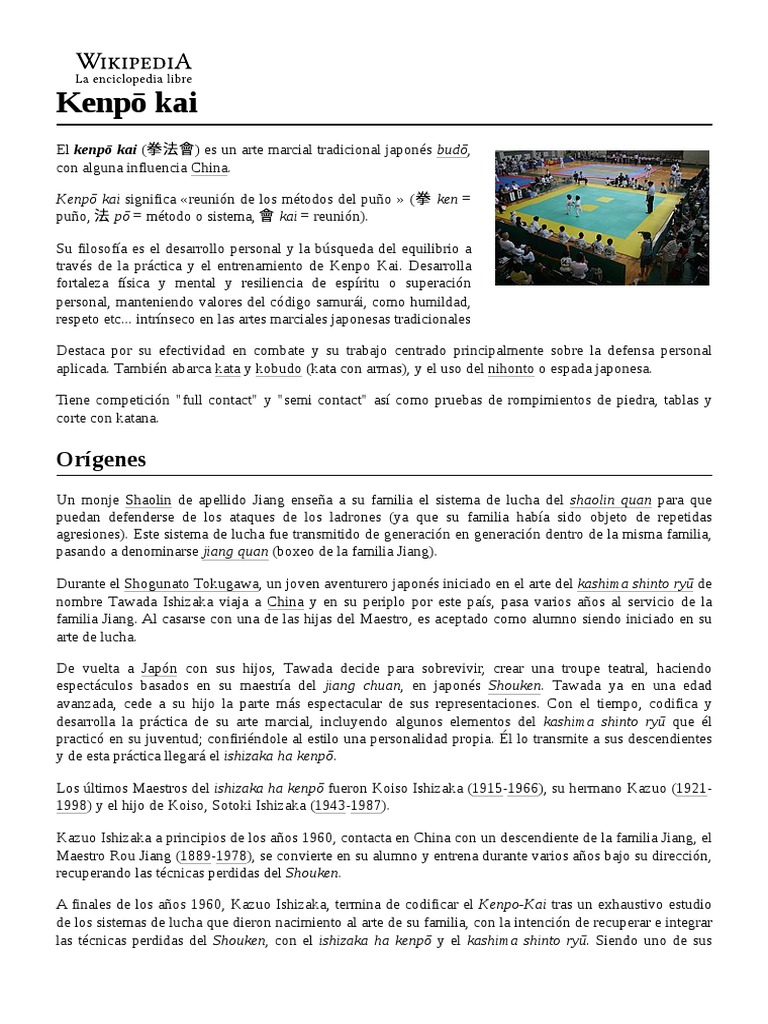 WIKIPEDIA
La enciclopedia libre

Kenpō kai

El kenpō kai (拳法會) es un arte marcial tradicional japonés budō, con alguna influencia China.

Kenpō kai significa «reunión de los métodos del puño » (拳 ken = puño, 法 pō = método o sistema, 會 kai = reunión).

Su filosofía es el desarrollo personal y la búsqueda del equilibrio a través de la práctica y el entrenamiento de Kenpo Kai. Desarrolla fortaleza física y mental y resiliencia de espíritu o superación personal, manteniendo valores del código samurái, como humildad, respeto etc... intrínseco en las artes marciales japonesas tradicionales

Destaca por su efectividad en combate y su trabajo centrado principalmente sobre la defensa personal aplicada. También abarca kata y kobudo (kata con armas), y el uso del nihonto o espada japonesa.

Tiene competición "full contact" y "semi contact" así como pruebas de rompimientos de piedra, tablas y corte con katana.

Orígenes

Un monje Shaolin de apellido Jiang enseña a su familia el sistema de lucha del shaolin quan para que puedan defenderse de los ataques de los ladrones (ya que su familia había sido objeto de repetidas agresiones). Este sistema de lucha fue transmitido de generación en generación dentro de la misma familia, pasando a denominarse jiang quan (boxeo de la familia Jiang).

Durante el Shogunato Tokugawa, un joven aventurero japonés iniciado en el arte del kashima shinto ryū de nombre Tawada Ishizaka viaja a China y en su periplo por este país, pasa varios años al servicio de la familia Jiang. Al casarse con una de las hijas del Maestro, es aceptado como alumno siendo iniciado en su arte de lucha.

De vuelta a Japón con sus hijos, Tawada decide para sobrevivir, crear una troupe teatral, haciendo espectáculos basados en su maestría del jiang chuan, en japonés Shouken. Tawada ya en una edad avanzada, cede a su hijo la parte más espectacular de sus representaciones. Con el tiempo, codifica y desarrolla la práctica de su arte marcial, incluyendo algunos elementos del kashima shinto ryū que él practicó en su juventud; confiriéndole al estilo una personalidad propia. Él lo transmite a sus descendientes y de esta práctica llegará el ishizaka ha kenpō.

Los últimos Maestros del ishizaka ha kenpō fueron Koiso Ishizaka (1915-1966), su hermano Kazuo (1921-1998) y el hijo de Koiso, Sotoki Ishizaka (1943-1987).

Kazuo Ishizaka a principios de los años 1960, contacta en China con un descendiente de la familia Jiang, el Maestro Rou Jiang (1889-1978), se convierte en su alumno y entrena durante varios años bajo su dirección, recuperando las técnicas perdidas del Shouken.

A finales de los años 1960, Kazuo Ishizaka, termina de codificar el Kenpo-Kai tras un exhaustivo estudio de los sistemas de lucha que dieron nacimiento al arte de su familia, con la intención de recuperar e integrar las técnicas perdidas del Shouken, con el ishizaka ha kenpō y el kashima shinto ryū. Siendo uno de sus